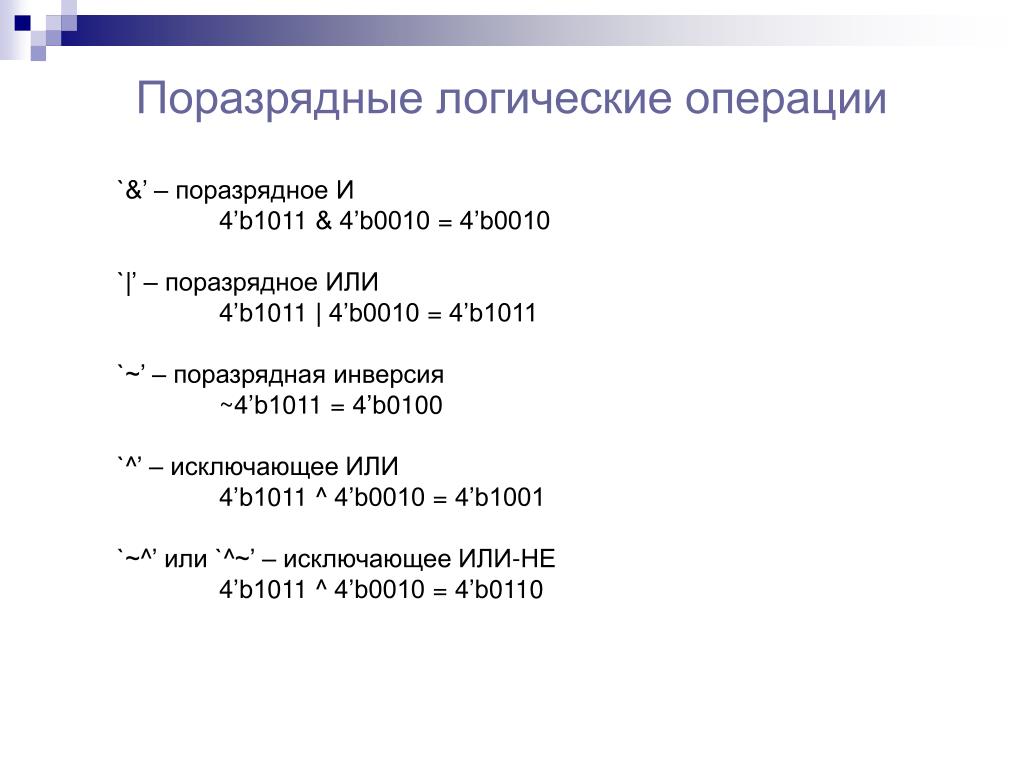 Поразрядные логические операции

`&’ – поразрядное И
4’b1011 & 4’b0010 = 4’b0010

`|’ – поразрядное ИЛИ
4’b1011 | 4’b0010 = 4’b1011

`~’ – поразрядная инверсия
~4’b1011 = 4’b0100

`^’ – исключающее ИЛИ
4’b1011 ^ 4’b0010 = 4’b1001

`~^’ или `^~’ – исключающее ИЛИ-НЕ
4’b1011 ^ 4’b0010 = 4’b0110